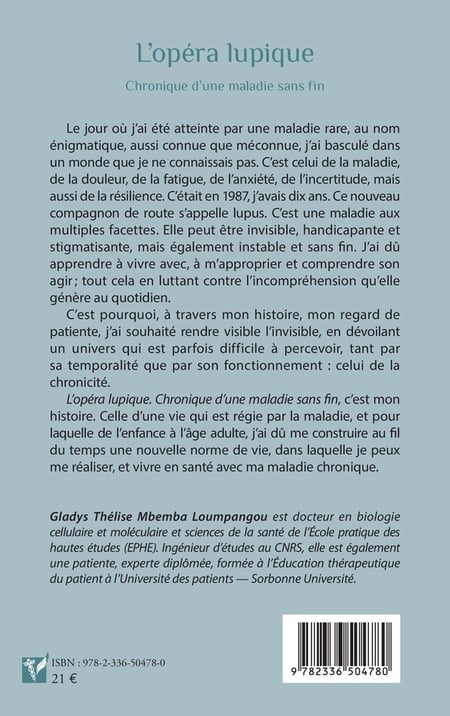 L'opéra lupique

Chronique d'une maladie sans fin

Le jour où j'ai été atteinte par une maladie rare, au nom énigmatique, aussi connue que méconnue, j'ai basculé dans un monde que je ne connaissais pas. C'est celui de la maladie, de la douleur, de la fatigue, de l'anxiété, de l'incertitude, mais aussi de la résilience. C'était en 1987, j'avais dix ans. Ce nouveau compagnon de route s'appelle lupus. C'est une maladie aux multiples facettes. Elle peut être invisible, handicapante et stigmatisante, mais également instable et sans fin. J'ai dû apprendre à vivre avec, à m'approprier et comprendre son agir ; tout cela en luttant contre l'incompréhension qu'elle génère au quotidien.

C'est pourquoi, à travers mon histoire, mon regard de patiente, j'ai souhaité rendre visible l'invisible, en dévoilant un univers qui est parfois difficile à percevoir, tant par sa temporalité que par son fonctionnement : celui de la chronicité.

L'opéra lupique. Chronique d'une maladie sans fin, c'est mon histoire. Celle d'une vie qui est régie par la maladie, et pour laquelle de l'enfance à l'âge adulte, j'ai dû me construire au fil du temps une nouvelle norme de vie, dans laquelle je peux me réaliser, et vivre en santé avec ma maladie chronique.

Gladys Thélise Mbemba Loumpangou est docteur en biologie cellulaire et moléculaire et sciences de la santé de l'École pratique des hautes études (EPHE). Ingénieur d'études au CNRS, elle est également une patiente, experte diplômée, formée à l'Éducation thérapeutique du patient à l'Université des patients — Sorbonne Université.

ISBN : 978-2-336-50478-0
21 €

9 782336 504780